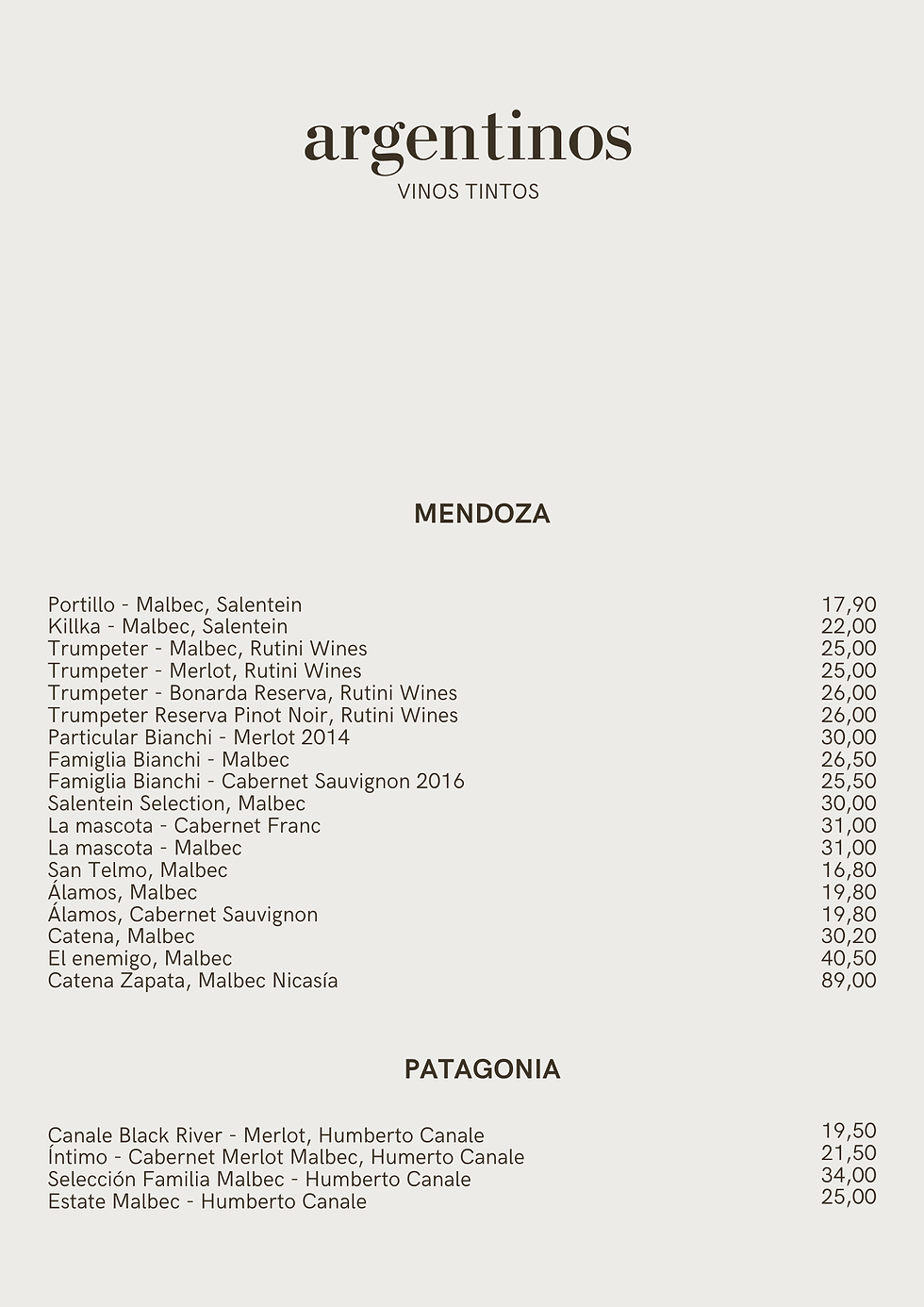 argentinos
VINOS TINTOS

MENDOZA

| | |
|---|---|
| Portillo - Malbec, Salentein | 17,90 |
| Killka - Malbec, Salentein | 22,00 |
| Trumpeter - Malbec, Rutini Wines | 25,00 |
| Trumpeter - Merlot, Rutini Wines | 25,00 |
| Trumpeter - Bonarda Reserva, Rutini Wines | 26,00 |
| Trumpeter Reserva Pinot Noir, Rutini Wines | 26,00 |
| Particular Bianchi - Merlot 2014 | 30,00 |
| Famiglia Bianchi - Malbec | 26,50 |
| Famiglia Bianchi - Cabernet Sauvignon 2016 | 25,50 |
| Salentein Selection, Malbec | 30,00 |
| La mascota - Cabernet Franc | 31,00 |
| La mascota - Malbec | 31,00 |
| San Telmo, Malbec | 16,80 |
| Álamos, Malbec | 19,80 |
| Álamos, Cabernet Sauvignon | 19,80 |
| Catena, Malbec | 30,20 |
| El enemigo, Malbec | 40,50 |
| Catena Zapata, Malbec Nicasía | 89,00 |

PATAGONIA

| | |
|---|---|
| Canale Black River - Merlot, Humberto Canale | 19,50 |
| Íntimo - Cabernet Merlot Malbec, Humerto Canale | 21,50 |
| Selección Familia Malbec - Humberto Canale | 34,00 |
| Estate Malbec - Humberto Canale | 25,00 |